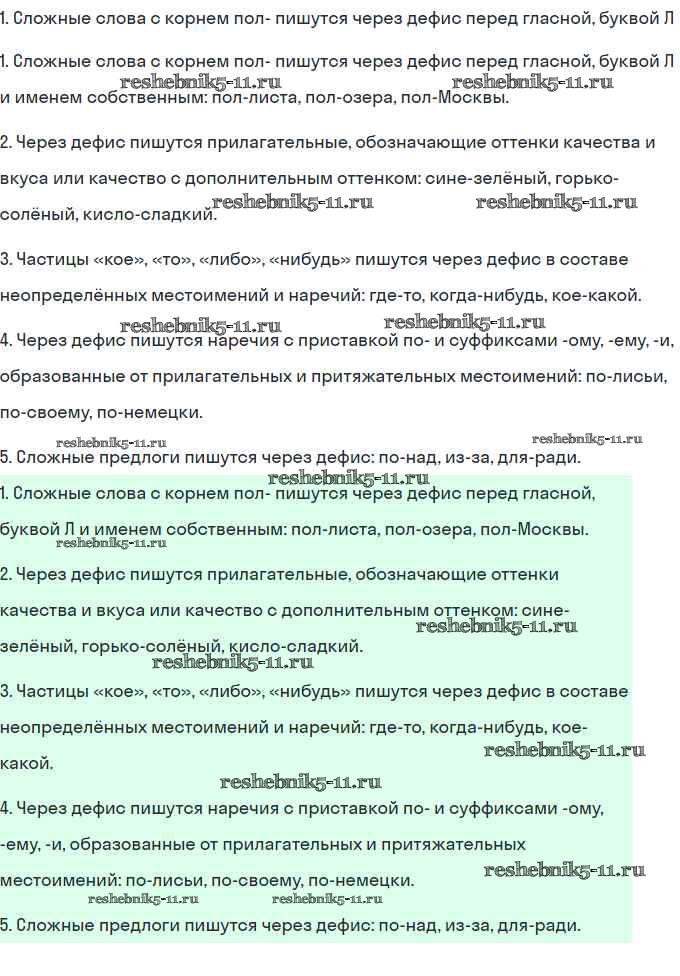 1. Сложные слова с корнем пол- пишутся через дефис перед гласной, буквой Л

1. Сложные слова с корнем пол- пишутся через дефис перед гласной, буквой Л и именем собственным: пол-листа, пол-озера, пол-Москвы.

reshebnik5-11.ru reshebnik5-11.ru

2. Через дефис пишутся прилагательные, обозначающие оттенки качества и вкуса или качество с дополнительным оттенком: сине-зелёный, горько-солёный, кисло-сладкий.

reshebnik5-11.ru reshebnik5-11.ru

3. Частицы «кое», «то», «либо», «нибудь» пишутся через дефис в составе неопределённых местоимений и наречий: где-то, когда-нибудь, кое-какой.

reshebnik5-11.ru reshebnik5-11.ru

4. Через дефис пишутся наречия с приставкой по- и суффиксами -ому, -ему, -и, образованные от прилагательных и притяжательных местоимений: по-лисьи, по-своему, по-немецки.

reshebnik5-11.ru reshebnik5-11.ru

5. Сложные предлоги пишутся через дефис: по-над, из-за, для-ради.

reshebnik5-11.ru

1. Сложные слова с корнем пол- пишутся через дефис перед гласной, буквой Л и именем собственным: пол-листа, пол-озера, пол-Москвы.

reshebnik5-11.ru

2. Через дефис пишутся прилагательные, обозначающие оттенки качества и вкуса или качество с дополнительным оттенком: сине-зелёный, горько-солёный, кисло-сладкий.

reshebnik5-11.ru reshebnik5-11.ru

3. Частицы «кое», «то», «либо», «нибудь» пишутся через дефис в составе неопределённых местоимений и наречий: где-то, когда-нибудь, кое-какой.

reshebnik5-11.ru reshebnik5-11.ru

4. Через дефис пишутся наречия с приставкой по- и суффиксами -ому, -ему, -и, образованные от прилагательных и притяжательных местоимений: по-лисьи, по-своему, по-немецки.

reshebnik5-11.ru reshebnik5-11.ru reshebnik5-11.ru

5. Сложные предлоги пишутся через дефис: по-над, из-за, для-ради.